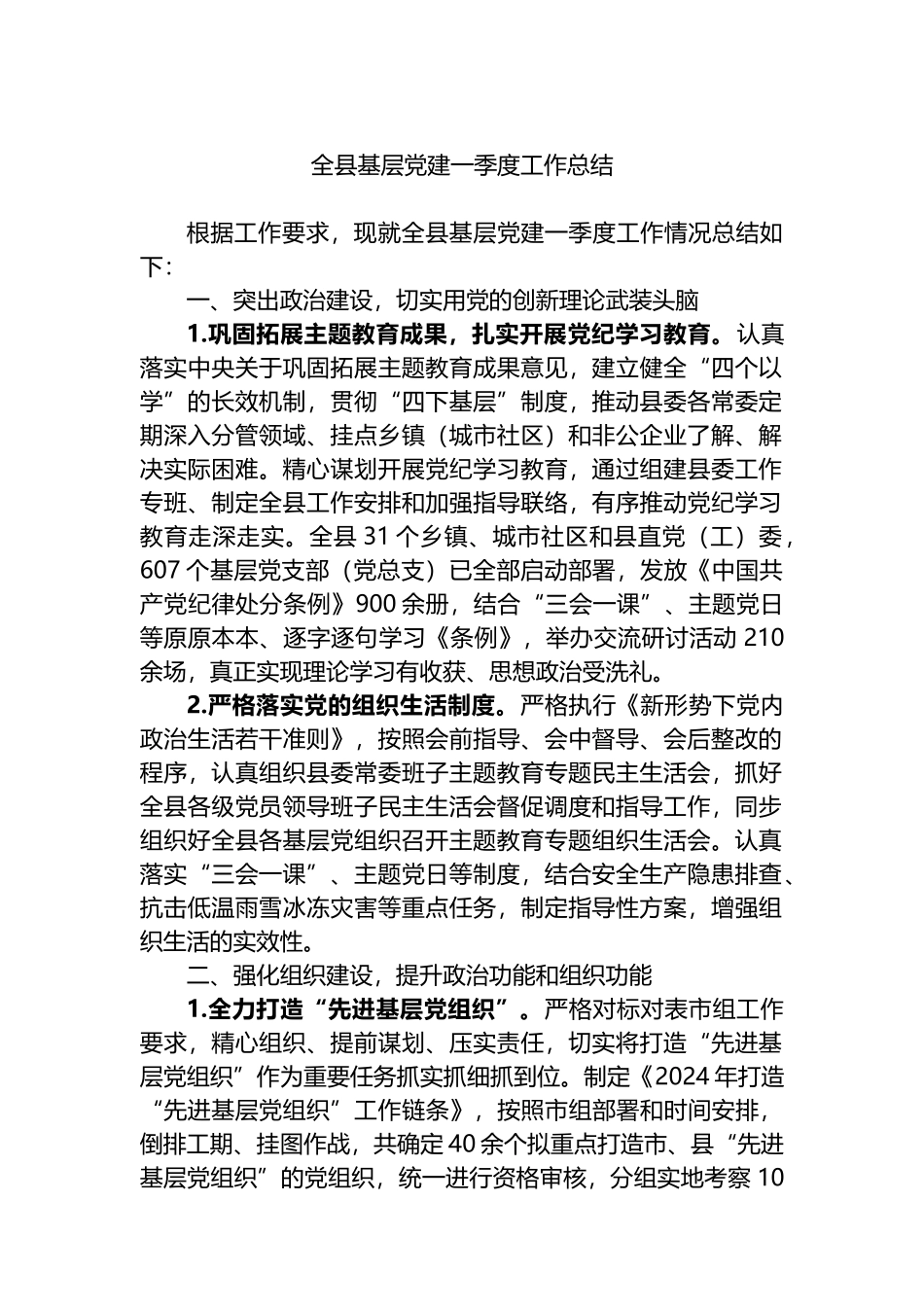 全县基层党建一季度工作总结

根据工作要求，现就全县基层党建一季度工作情况总结如下：

一、突出政治建设，切实用党的创新理论武装头脑

1.巩固拓展主题教育成果，扎实开展党纪学习教育。认真落实中央关于巩固拓展主题教育成果意见，建立健全“四个以学”的长效机制，贯彻“四下基层”制度，推动县委各常委定期深入分管领域、挂点乡镇（城市社区）和非公企业了解、解决实际困难。精心谋划开展党纪学习教育，通过组建县委工作专班、制定全县工作安排和加强指导联络，有序推动党纪学习教育走深走实。全县 31 个乡镇、城市社区和县直党（工）委，607 个基层党支部（党总支）已全部启动部署，发放《中国共产党纪律处分条例》900 余册，结合“三会一课”、主题党日等原原本本、逐字逐句学习《条例》，举办交流研讨活动 210 余场，真正实现理论学习有收获、思想政治受洗礼。

2.严格落实党的组织生活制度。严格执行《新形势下党内政治生活若干准则》，按照会前指导、会中督导、会后整改的程序，认真组织县委常委班子主题教育专题民主生活会，抓好全县各级党员领导班子民主生活会督促调度和指导工作，同步组织好全县各基层党组织召开主题教育专题组织生活会。认真落实“三会一课”、主题党日等制度，结合安全生产隐患排查、抗击低温雨雪冰冻灾害等重点任务，制定指导性方案，增强组织生活的实效性。

二、强化组织建设，提升政治功能和组织功能

1.全力打造“先进基层党组织”。严格对标对表市组工作要求，精心组织、提前谋划、压实责任，切实将打造“先进基层党组织”作为重要任务抓实抓细抓到位。制定《2024 年打造“先进基层党组织”工作链条》，按照市组部署和时间安排，倒排工期、挂图作战，共确定 40 余个拟重点打造市、县“先进基层党组织”的党组织，统一进行资格审核，分组实地考察 10